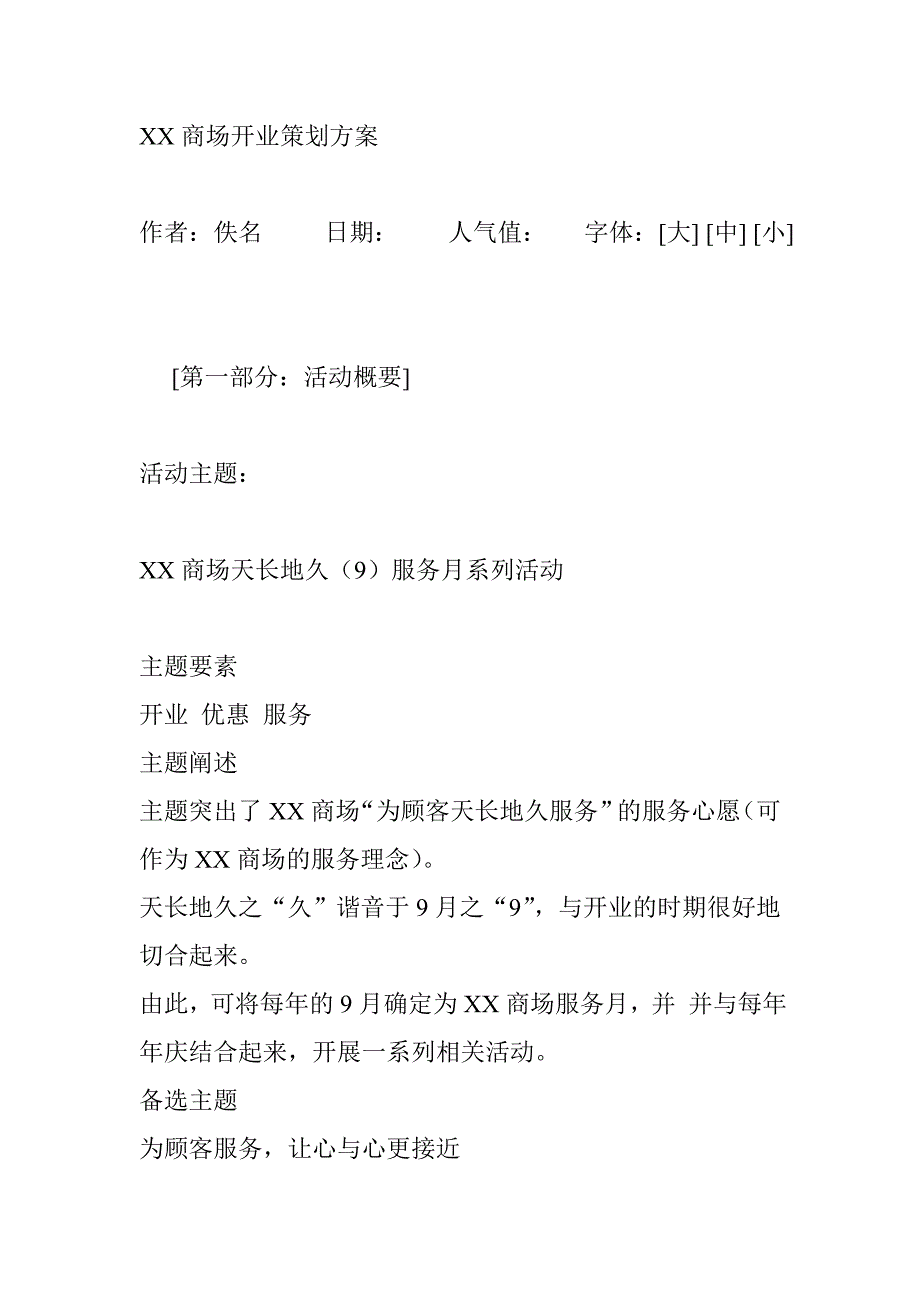 XX 商场开业策划方案

作者：佚名 日期： 人气值： 字体：[大] [中] [小]

[第一部分：活动概要]

活动主题：

XX 商场天长地久（9）服务月系列活动

主题要素
开业 优惠 服务
主题阐述
主题突出了 XX 商场“为顾客天长地久服务”的服务心愿（可作为 XX 商场的服务理念）。
天长地久之“久”谐音于 9 月之“9”，与开业的时期很好地切合起来。
由此，可将每年的 9 月确定为 XX 商场服务月，并 并与每年年庆结合起来，开展一系列相关活动。
备选主题
为顾客服务，让心与心更接近